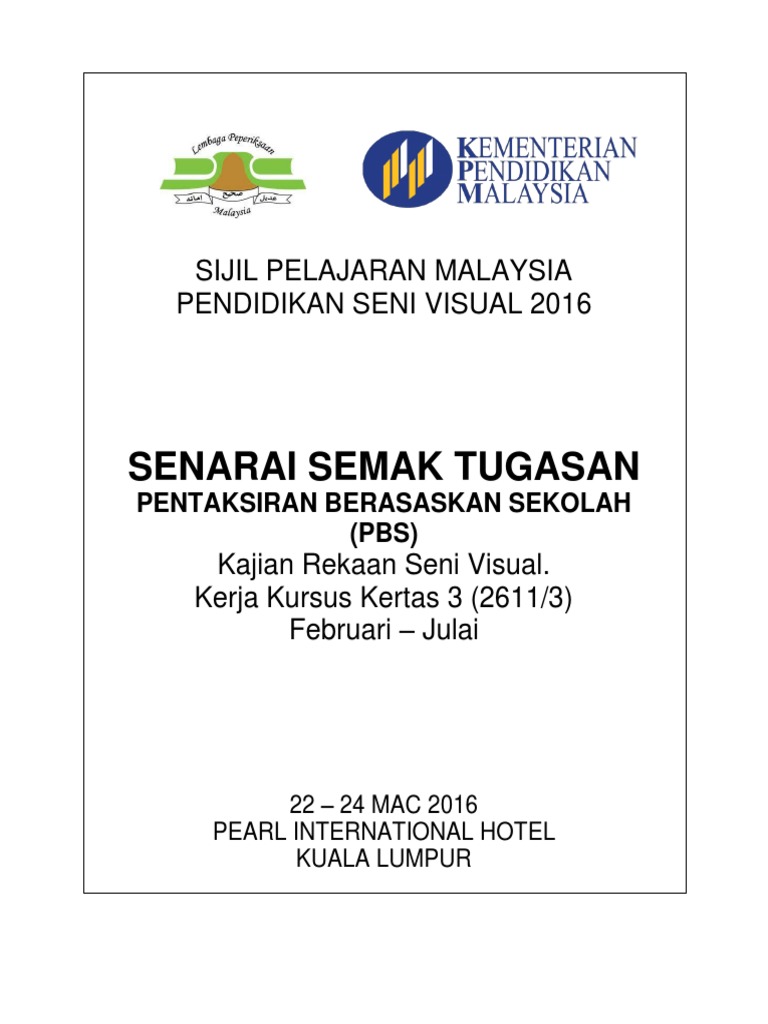 Lembaga Peperiksaan
Malaysia

KEMENTERIAN
PENDIDIKAN
MALAYSIA

SIJIL PELAJARAN MALAYSIA
PENDIDIKAN SENI VISUAL 2016

SENARAI SEMAK TUGASAN
PENTAKSIRAN BERASASKAN SEKOLAH
(PBS)
Kajian Rekaan Seni Visual.
Kerja Kursus Kertas 3 (2611/3)
Februari – Julai

22 – 24 MAC 2016
PEARL INTERNATIONAL HOTEL
KUALA LUMPUR